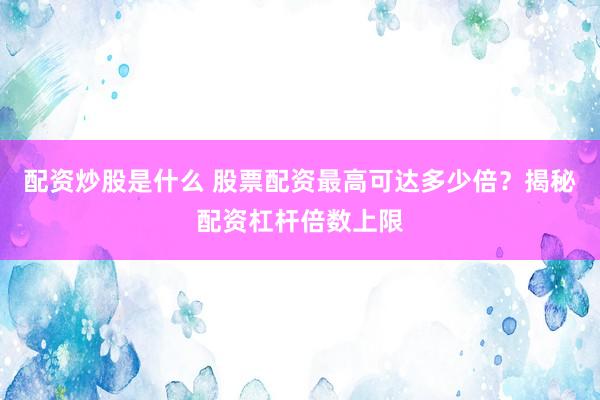 配资炒股是什么 股票配资最高可达多少倍？揭秘配资杠杆倍数上限